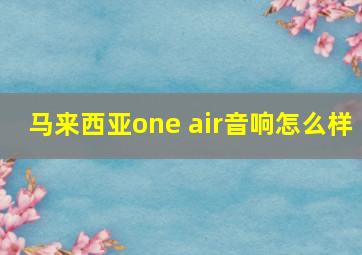 马来西亚one air音响怎么样